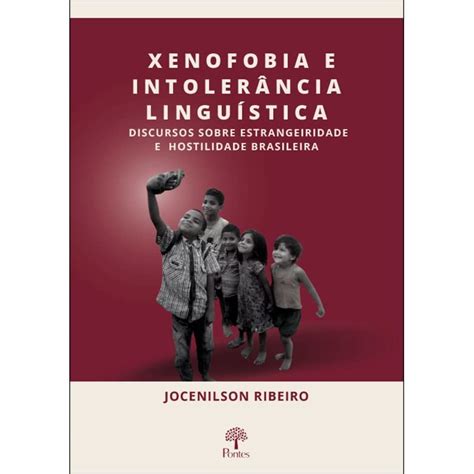 XENOFOBIA E INTOLERÂNCIA LINGUÍSTICA

DISCURSOS SOBRE ESTRANGEIRIDADE E HOSTILIDADE BRASILEIRA

JOCENILSON RIBEIRO

Pontes